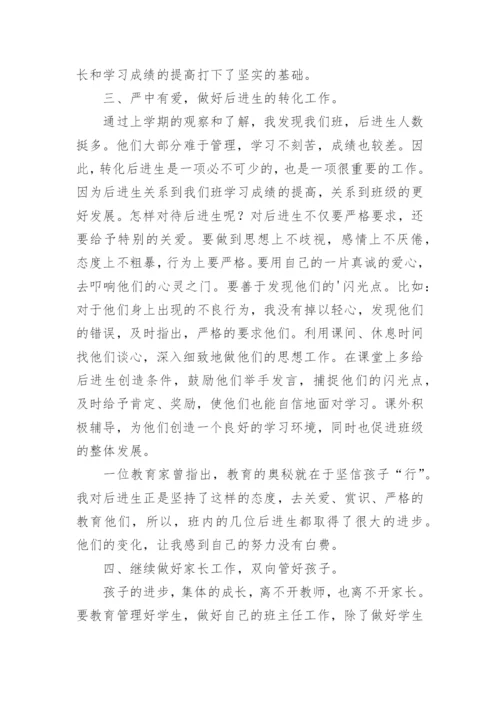 长和学习成绩的提高打下了坚实的基础。

三、严中有爱，做好后进生的转化工作。

通过上学期的观察和了解，我发现我们班，后进生人数挺多。他们大部分难于管理，学习不刻苦，成绩也较差。因此，转化后进生是一项必不可少的，也是一项很重要的工作。因为后进生关系到我们班学习成绩的提高，关系到班级的更好发展。怎样对待后进生呢？对后进生不仅要严格要求，还要给予特别的关爱。要做到思想上不歧视，感情上不厌倦，态度上不粗暴，行为上要严格。要用自己的一片真诚的爱心，去叩响他们的心灵之门。要善于发现他们的'闪光点。比如：对于他们身上出现的不良行为，我没有掉以轻心，发现他们的错误，及时指出，严格的要求他们。利用课间、休息时间找他们谈心，深入细致地做他们的思想工作。在课堂上多给后进生创造条件，鼓励他们举手发言，捕捉他们的闪光点，及时给予肯定、奖励，使他们也能自信地面对学习。课外积极辅导，为他们创造一个良好的学习环境，同时也促进班级的整体发展。

一位教育家曾指出，教育的奥秘就在于坚信孩子“行”。我对后进生正是坚持了这样的态度，去关爱、赏识、严格的教育他们，所以，班内的几位后进生都取得了很大的进步。他们的变化，让我感到自己的努力没有白费。

四、继续做好家长工作，双向管好孩子。

孩子的进步，集体的成长，离不开教师，也离不开家长。要教育管理好学生，做好自己的班主任工作，除了做好学生